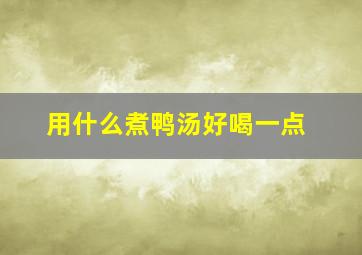 用什么煮鸭汤好喝一点